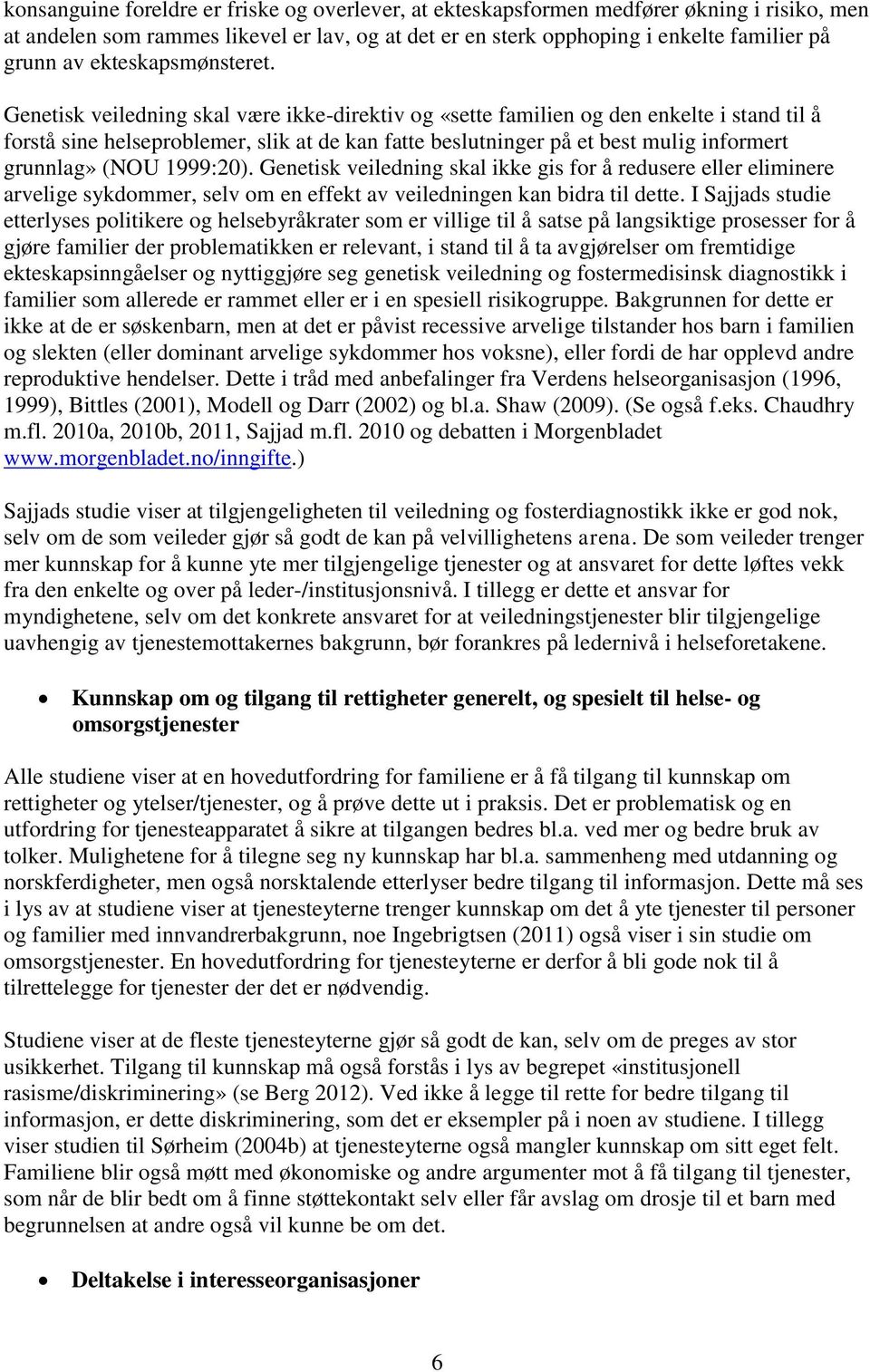 konsanguine foreldre er friske og overlever, at ekteskapsformen medfører økning i risiko, men at andelen som rammes likevel er lav, og at det er en sterk opphoping i enkelte familier på grunn av ekteskapsmønsteret.

Genetisk veiledning skal være ikke-direktiv og «sette familien og den enkelte i stand til å forstå sine helseproblemer, slik at de kan fatte beslutninger på et best mulig informert grunnlag» (NOU 1999:20). Genetisk veiledning skal ikke gis for å redusere eller eliminere arvelige sykdommer, selv om en effekt av veiledningen kan bidra til dette. I Sajjads studie etterlyses politikere og helsebyråkrater som er villige til å satse på langsiktige prosesser for å gjøre familier der problematikken er relevant, i stand til å ta avgjørelser om fremtidige ekteskapsinngåelser og nyttiggjøre seg genetisk veiledning og fostermedisinsk diagnostikk i familier som allerede er rammet eller er i en spesiell risikogruppe. Bakgrunnen for dette er ikke at de er søskenbarn, men at det er påvist recessive arvelige tilstander hos barn i familien og slekten (eller dominant arvelige sykdommer hos voksne), eller fordi de har opplevd andre reproduktive hendelser. Dette i tråd med anbefalinger fra Verdens helseorganisasjon (1996, 1999), Bittles (2001), Modell og Darr (2002) og bl.a. Shaw (2009). (Se også f.eks. Chaudhry m.fl. 2010a, 2010b, 2011, Sajjad m.fl. 2010 og debatten i Morgenbladet www.morgenbladet.no/inngifte.)

Sajjads studie viser at tilgjengeligheten til veiledning og fosterdiagnostikk ikke er god nok, selv om de som veileder gjør så godt de kan på velvillighetens arena. De som veileder trenger mer kunnskap for å kunne yte mer tilgjengelige tjenester og at ansvaret for dette løftes vekk fra den enkelte og over på leder-/institusjonsnivå. I tillegg er dette et ansvar for myndighetene, selv om det konkrete ansvaret for at veiledningstjenester blir tilgjengelige uavhengig av tjenestemottakernes bakgrunn, bør forankres på ledernivå i helseforetakene.

• Kunnskap om og tilgang til rettigheter generelt, og spesielt til helse- og omsorgstjenester

Alle studiene viser at en hovedutfordring for familiene er å få tilgang til kunnskap om rettigheter og ytelser/tjenester, og å prøve dette ut i praksis. Det er problematisk og en utfordring for tjenesteapparatet å sikre at tilgangen bedres bl.a. ved mer og bedre bruk av tolker. Mulighetene for å tilegne seg ny kunnskap har bl.a. sammenheng med utdanning og norskferdigheter, men også norsktalende etterlyser bedre tilgang til informasjon. Dette må ses i lys av at studiene viser at tjenesteyterne trenger kunnskap om det å yte tjenester til personer og familier med innvandrerbakgrunn, noe Ingebrigtsen (2011) også viser i sin studie om omsorgstjenester. En hovedutfordring for tjenesteyterne er derfor å bli gode nok til å tilrettelegge for tjenester der det er nødvendig.

Studiene viser at de fleste tjenesteyterne gjør så godt de kan, selv om de preges av stor usikkerhet. Tilgang til kunnskap må også forstås i lys av begrepet «institusjonell rasisme/diskriminering» (se Berg 2012). Ved ikke å legge til rette for bedre tilgang til informasjon, er dette diskriminering, som det er eksempler på i noen av studiene. I tillegg viser studien til Sørheim (2004b) at tjenesteyterne også mangler kunnskap om sitt eget felt. Familiene blir også møtt med økonomiske og andre argumenter mot å få tilgang til tjenester, som når de blir bedt om å finne støttekontakt selv eller får avslag om drosje til et barn med begrunnelsen at andre også vil kunne be om det.

• Deltakelse i interesseorganisasjoner

6